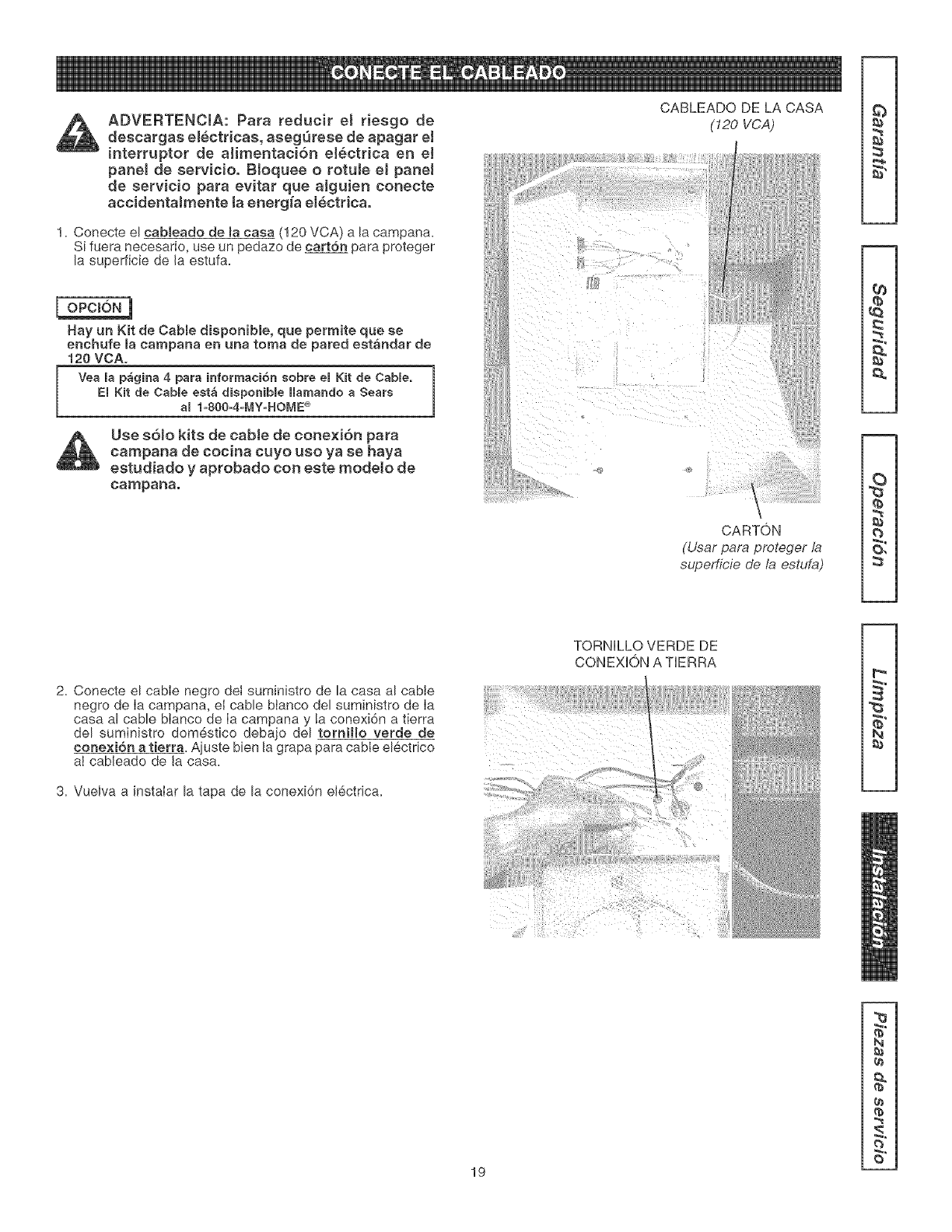 CONECTE EL CABLEADO

ADVERTENCIA: Para reducir el riesgo de descargas eléctricas, asegúrese de apagar el interruptor de alimentación eléctrica en el panel de servicio. Bloquee o rotule el panel de servicio para evitar que alguien conecte accidentalmente la energía eléctrica.

1. Conecte el cableado de la casa (120 VCA) a la campana. Si fuera necesario, use un pedazo de cartón para proteger la superficie de la estufa.

OPCIÓN

Hay un Kit de Cable disponible, que permite que se enchufe la campana en una toma de pared estándar de 120 VCA.

Vea la página 4 para información sobre el Kit de Cable. El Kit de Cable está disponible llamando a Sears al 1-800-4-MY-HOME®

Use sólo kits de cable de conexión para campana de cocina cuyo uso ya se haya estudiado y aprobado con este modelo de campana.

CABLEADO DE LA CASA
(120 VCA)

CARTÓN
(Usar para proteger la superficie de la estufa)

2. Conecte el cable negro del suministro de la casa al cable negro de la campana, el cable blanco del suministro de la casa al cable blanco de la campana y la conexión a tierra del suministro doméstico debajo del tornillo verde de conexión a tierra. Ajuste bien la grapa para cable eléctrico al cableado de la casa.

3. Vuelva a instalar la tapa de la conexión eléctrica.

TORNILLO VERDE DE CONEXIÓN A TIERRA

Garantía
Seguridad
Operación
Limpieza
Instalación
Piezas de servicio

19